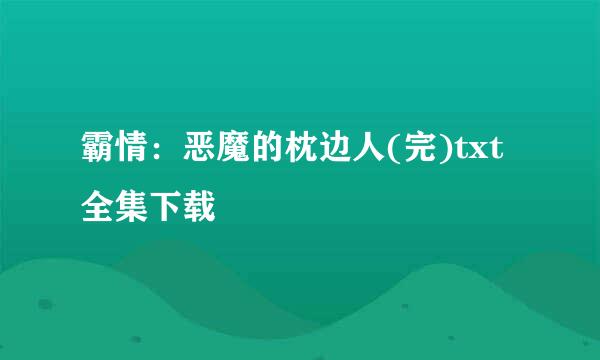 霸情：恶魔的枕边人(完)txt全集下载